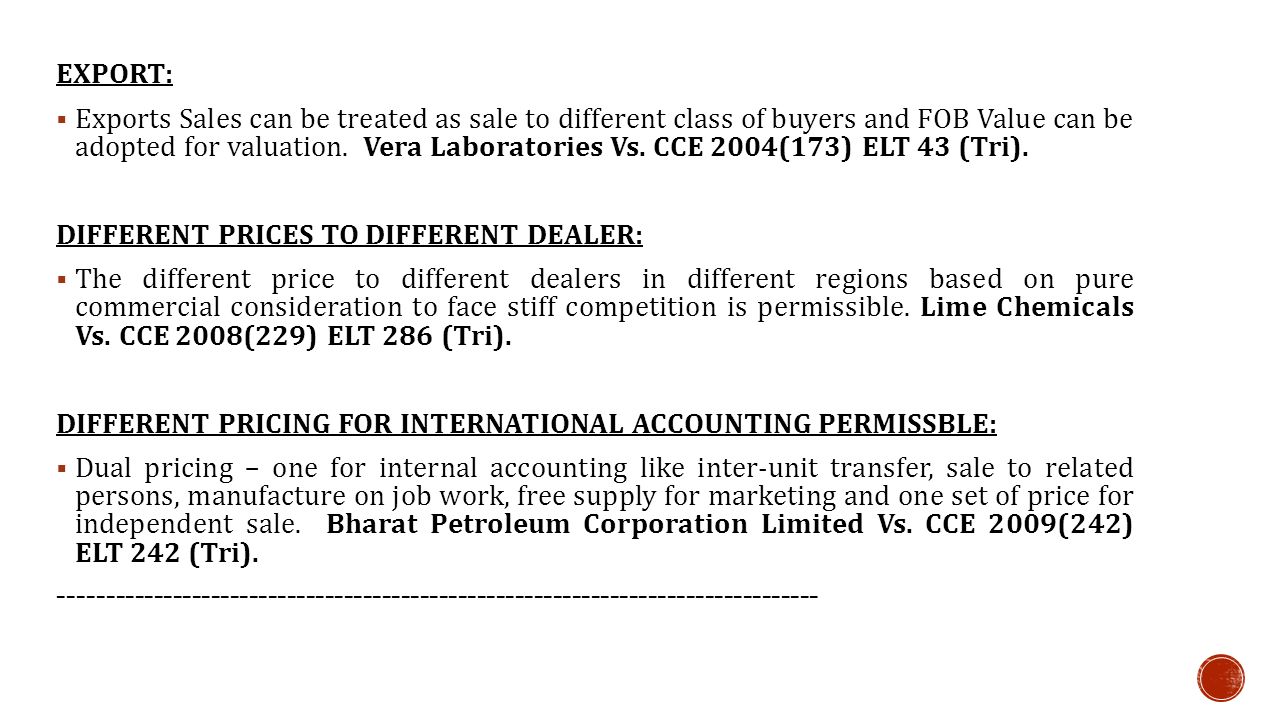 EXPORT:

▪ Exports Sales can be treated as sale to different class of buyers and FOB Value can be adopted for valuation. Vera Laboratories Vs. CCE 2004(173) ELT 43 (Tri).

DIFFERENT PRICES TO DIFFERENT DEALER:

▪ The different price to different dealers in different regions based on pure commercial consideration to face stiff competition is permissible. Lime Chemicals Vs. CCE 2008(229) ELT 286 (Tri).

DIFFERENT PRICING FOR INTERNATIONAL ACCOUNTING PERMISSBLE:

▪ Dual pricing – one for internal accounting like inter-unit transfer, sale to related persons, manufacture on job work, free supply for marketing and one set of price for independent sale. Bharat Petroleum Corporation Limited Vs. CCE 2009(242) ELT 242 (Tri).

--------------------------------------------------------------------------------